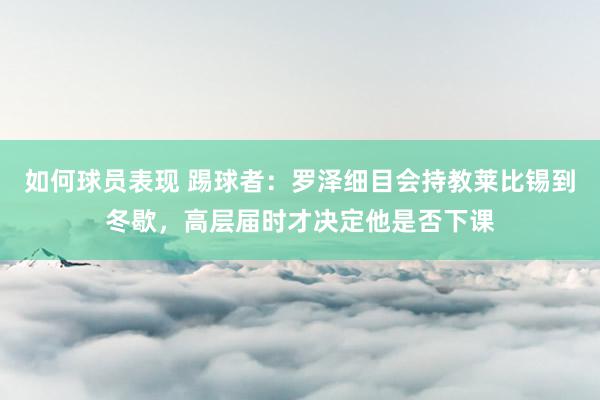 如何球员表现 踢球者：罗泽细目会持教莱比锡到冬歇，高层届时才决定他是否下课